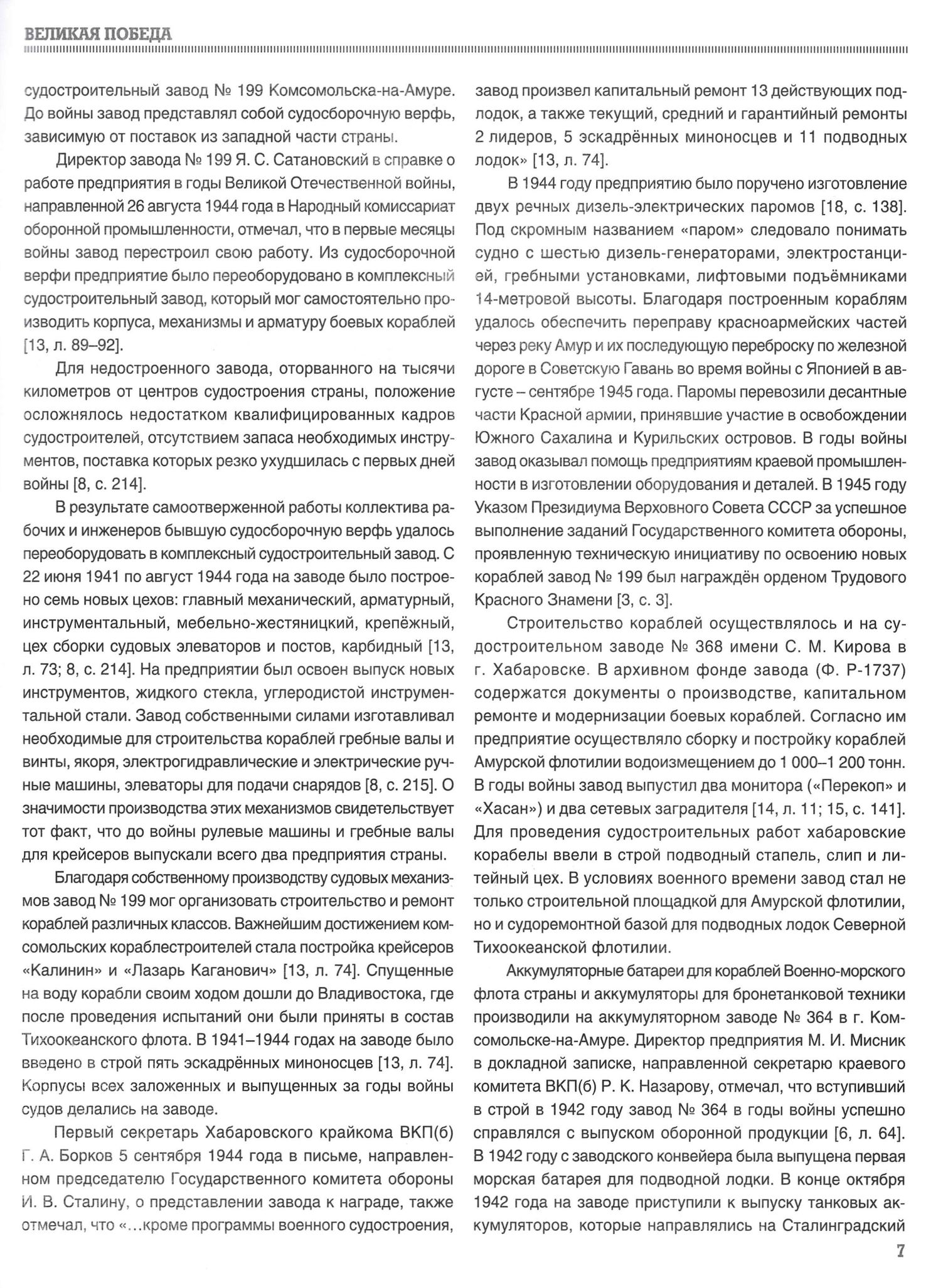 ВЕЛИКАЯ ПОБЕДА

судостроительный завод № 199 Комсомольска-на-Амуре. До войны завод представлял собой судосборочную верфь, зависимую от поставок из западной части страны.

Директор завода № 199 Я. С. Сатановский в справке о работе предприятия в годы Великой Отечественной войны, направленной 26 августа 1944 года в Народный комиссариат оборонной промышленности, отмечал, что в первые месяцы войны завод перестроил свою работу. Из судосборочной верфи предприятие было переоборудовано в комплексный судостроительный завод, который мог самостоятельно производить корпуса, механизмы и арматуру боевых кораблей [13, л. 89–92].

Для недостроенного завода, оторванного на тысячи километров от центров судостроения страны, положение осложнялось недостатком квалифицированных кадров судостроителей, отсутствием запаса необходимых инструментов, поставка которых резко ухудшилась с первых дней войны [8, с. 214].

В результате самоотверженной работы коллектива рабочих и инженеров бывшую судосборочную верфь удалось переоборудовать в комплексный судостроительный завод. С 22 июня 1941 по август 1944 года на заводе было построено семь новых цехов: главный механический, арматурный, инструментальный, мебельно-жестяницкий, крепёжный, цех сборки судовых элеваторов и постов, карбидный [13, л. 73; 8, с. 214]. На предприятии был освоен выпуск новых инструментов, жидкого стекла, углеродистой инструментальной стали. Завод собственными силами изготавливал необходимые для строительства кораблей гребные валы и винты, якоря, электрогидравлические и электрические ручные машины, элеваторы для подачи снарядов [8, с. 215]. О значимости производства этих механизмов свидетельствует тот факт, что до войны рулевые машины и гребные валы для крейсеров выпускали всего два предприятия страны.

Благодаря собственному производству судовых механизмов завод № 199 мог организовать строительство и ремонт кораблей различных классов. Важнейшим достижением комсомольских кораблестроителей стала постройка крейсеров «Калинин» и «Лазарь Каганович» [13, л. 74]. Спущенные на воду корабли своим ходом дошли до Владивостока, где после проведения испытаний они были приняты в состав Тихоокеанского флота. В 1941–1944 годах на заводе было введено в строй пять эскадрённых миноносцев [13, л. 74]. Корпусы всех заложенных и выпущенных за годы войны судов делались на заводе.

Первый секретарь Хабаровского крайкома ВКП(б) Г. А. Борков 5 сентября 1944 года в письме, направленном председателю Государственного комитета обороны И. В. Сталину, о представлении завода к награде, также отмечал, что «...кроме программы военного судостроения, завод произвел капитальный ремонт 13 действующих подлодок, а также текущий, средний и гарантийный ремонты 2 лидеров, 5 эскадрённых миноносцев и 11 подводных лодок» [13, л. 74].

В 1944 году предприятию было поручено изготовление двух речных дизель-электрических паромов [18, с. 138]. Под скромным названием «паром» следовало понимать судно с шестью дизель-генераторами, электростанцией, гребными установками, лифтовыми подъёмниками 14-метровой высоты. Благодаря построенным кораблям удалось обеспечить переправу красноармейских частей через реку Амур и их последующую переброску по железной дороге в Советскую Гавань во время войны с Японией в августе – сентябре 1945 года. Паромы перевозили десантные части Красной армии, принявшие участие в освобождении Южного Сахалина и Курильских островов. В годы войны завод оказывал помощь предприятиям краевой промышленности в изготовлении оборудования и деталей. В 1945 году Указом Президиума Верховного Совета СССР за успешное выполнение заданий Государственного комитета обороны, проявленную техническую инициативу по освоению новых кораблей завод № 199 был награждён орденом Трудового Красного Знамени [3, с. 3].

Строительство кораблей осуществлялось и на судостроительном заводе № 368 имени С. М. Кирова в г. Хабаровске. В архивном фонде завода (Ф. Р-1737) содержатся документы о производстве, капитальном ремонте и модернизации боевых кораблей. Согласно им предприятие осуществляло сборку и постройку кораблей Амурской флотилии водоизмещением до 1 000–1 200 тонн. В годы войны завод выпустил два монитора («Перекоп» и «Хасан») и два сетевых заградителя [14, л. 11; 15, с. 141]. Для проведения судостроительных работ хабаровские корабелы ввели в строй подводный стапель, слип и литейный цех. В условиях военного времени завод стал не только строительной площадкой для Амурской флотилии, но и судоремонтной базой для подводных лодок Северной Тихоокеанской флотилии.

Аккумуляторные батареи для кораблей Военно-морского флота страны и аккумуляторы для бронетанковой техники производили на аккумуляторном заводе № 364 в г. Комсомольске-на-Амуре. Директор предприятия М. И. Мисник в докладной записке, направленной секретарю краевого комитета ВКП(б) Р. К. Назарову, отмечал, что вступивший в строй в 1942 году завод № 364 в годы войны успешно справлялся с выпуском оборонной продукции [6, л. 64]. В 1942 году с заводского конвейера была выпущена первая морская батарея для подводной лодки. В конце октября 1942 года на заводе приступили к выпуску танковых аккумуляторов, которые направлялись на Сталинградский

7